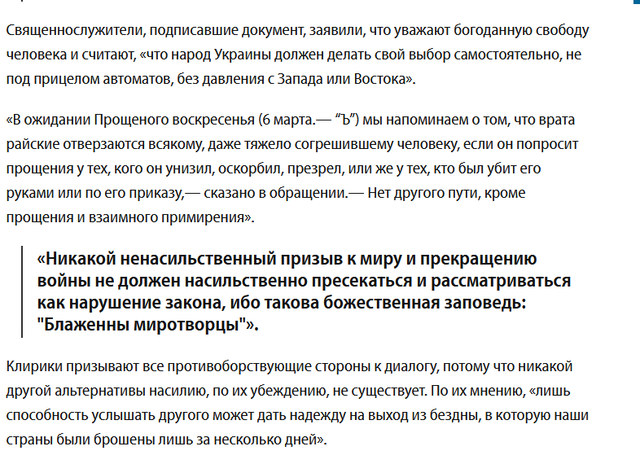 Священнослужители, подписавшие документ, заявили, что уважают богоданную свободу человека и считают, «что народ Украины должен делать свой выбор самостоятельно, не под прицелом автоматов, без давления с Запада или Востока».

«В ожидании Прощеного воскресенья (6 марта.— “Ъ”) мы напоминаем о том, что врата райские отверзаются всякому, даже тяжело согрешившему человеку, если он попросит прощения у тех, кого он унизил, оскорбил, презрел, или же у тех, кто был убит его руками или по его приказу,— сказано в обращении.— Нет другого пути, кроме прощения и взаимного примирения».

«Никакой ненасильственный призыв к миру и прекращению войны не должен насильственно пресекаться и рассматриваться как нарушение закона, ибо такова божественная заповедь: "Блаженны миротворцы"».

Клирики призывают все противоборствующие стороны к диалогу, потому что никакой другой альтернативы насилию, по их убеждению, не существует. По их мнению, «лишь способность услышать другого может дать надежду на выход из бездны, в которую наши страны были брошены лишь за несколько дней».